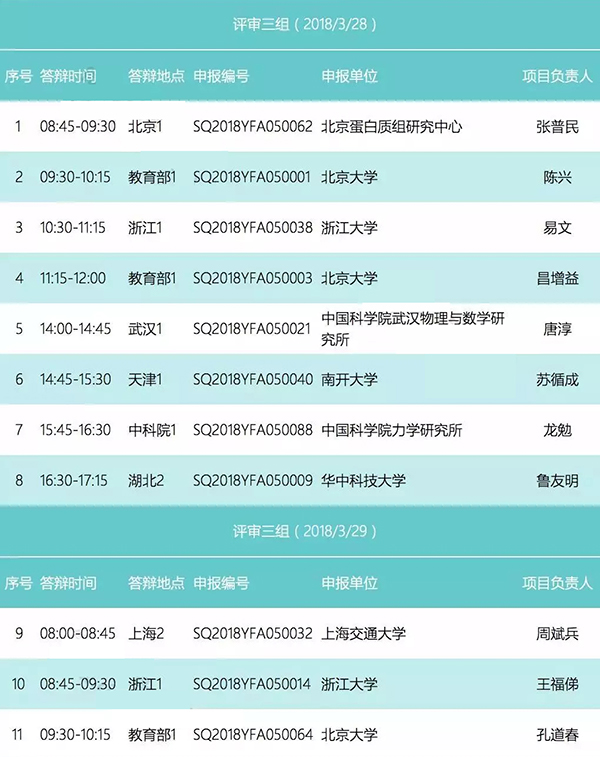 评审三组（2018/3/28）

| 序号 | 答辩时间 | 答辩地点 | 申报编号 | 申报单位 | 项目负责人 |
|---|---|---|---|---|---|
| 1 | 08:45-09:30 | 北京1 | SQ2018YFA050062 | 北京蛋白质组研究中心 | 张普民 |
| 2 | 09:30-10:15 | 教育部1 | SQ2018YFA050001 | 北京大学 | 陈兴 |
| 3 | 10:30-11:15 | 浙江1 | SQ2018YFA050038 | 浙江大学 | 易文 |
| 4 | 11:15-12:00 | 教育部1 | SQ2018YFA050003 | 北京大学 | 昌增益 |
| 5 | 14:00-14:45 | 武汉1 | SQ2018YFA050021 | 中国科学院武汉物理与数学研究所 | 唐淳 |
| 6 | 14:45-15:30 | 天津1 | SQ2018YFA050040 | 南开大学 | 苏循成 |
| 7 | 15:45-16:30 | 中科院1 | SQ2018YFA050088 | 中国科学院力学研究所 | 龙勉 |
| 8 | 16:30-17:15 | 湖北2 | SQ2018YFA050009 | 华中科技大学 | 鲁友明 |

评审三组（2018/3/29）

| 序号 | 答辩时间 | 答辩地点 | 申报编号 | 申报单位 | 项目负责人 |
|---|---|---|---|---|---|
| 9 | 08:00-08:45 | 上海2 | SQ2018YFA050032 | 上海交通大学 | 周斌兵 |
| 10 | 08:45-09:30 | 浙江1 | SQ2018YFA050014 | 浙江大学 | 王福俤 |
| 11 | 09:30-10:15 | 教育部1 | SQ2018YFA050064 | 北京大学 | 孔道春 |